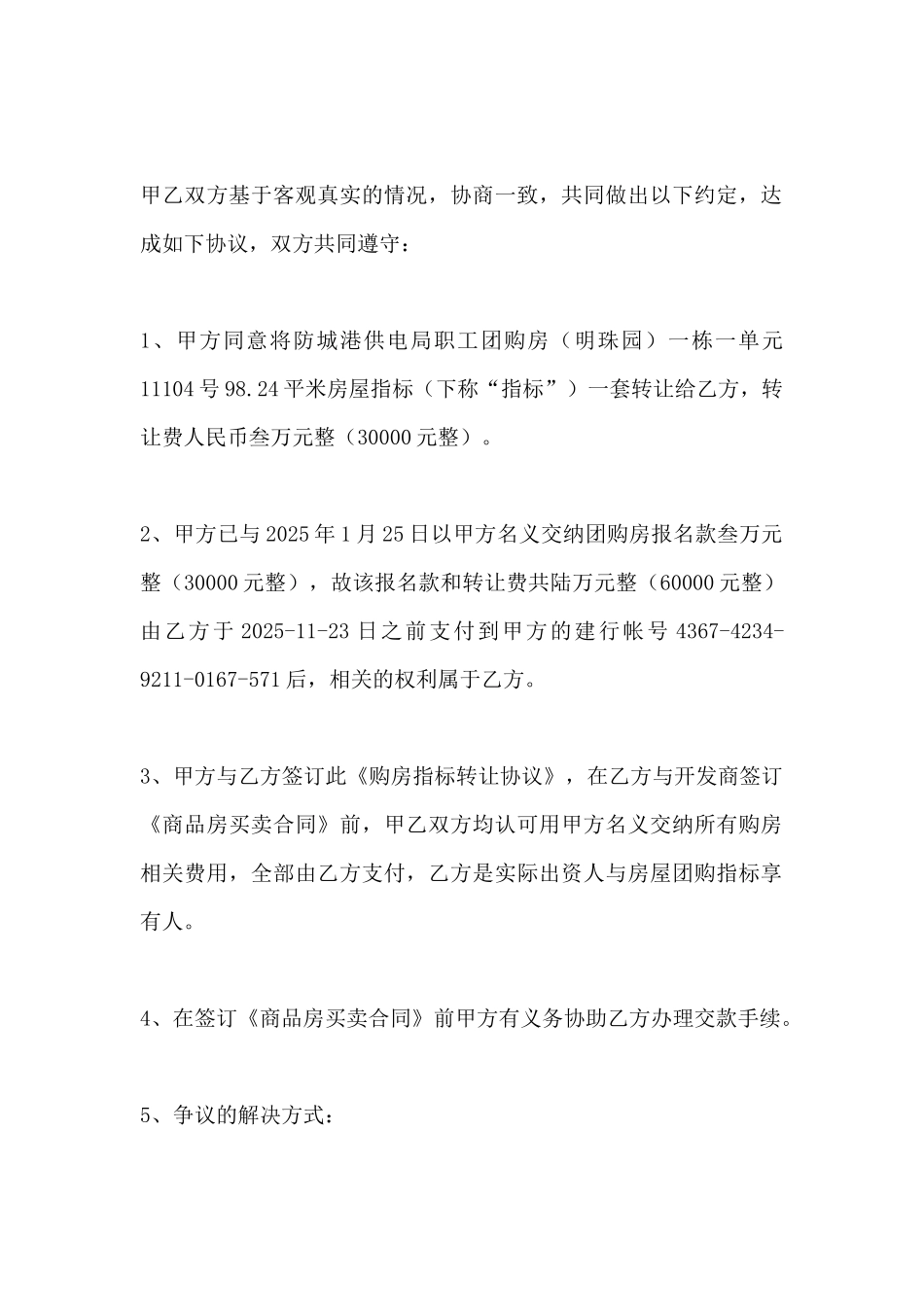 甲乙双方基于客观真实的情况，协商一致，共同做出以下约定，达成如下协议，双方共同遵守：

1、甲方同意将防城港供电局职工团购房（明珠园）一栋一单元11104号98.24平米房屋指标（下称“指标”）一套转让给乙方，转让费人民币叁万元整（30000元整）。

2、甲方已与2025年1月25日以甲方名义交纳团购房报名款叁万元整（30000元整），故该报名款和转让费共陆万元整（60000元整）由乙方于2025-11-23日之前支付到甲方的建行帐号4367-4234-9211-0167-571后，相关的权利属于乙方。

3、甲方与乙方签订此《购房指标转让协议》，在乙方与开发商签订《商品房买卖合同》前，甲乙双方均认可用甲方名义交纳所有购房相关费用，全部由乙方支付，乙方是实际出资人与房屋团购指标享有人。

4、在签订《商品房买卖合同》前甲方有义务协助乙方办理交款手续。

5、争议的解决方式：